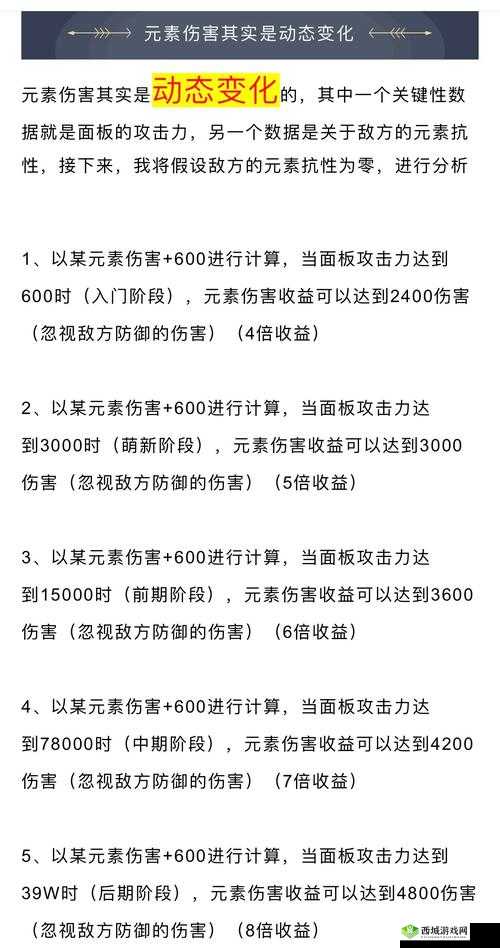 元素伤害其实是动态变化

元素伤害其实是动态变化的，其中一个关键性数据就是面板的攻击力，另一个数据是关于敌方的元素抗性，接下来，我将假设敌方的元素抗性为零，进行分析

1、以某元素伤害+600进行计算，当面板攻击力达到600时（入门阶段），元素伤害收益可以达到2400伤害（忽视敌方防御的伤害）（4倍收益）

2、以某元素伤害+600进行计算，当面板攻击力达到3000时（萌新阶段），元素伤害收益可以达到3000伤害（忽视敌方防御的伤害）（5倍收益）

3、以某元素伤害+600进行计算，当面板攻击力达到15000时（前期阶段），元素伤害收益可以达到3600伤害（忽视敌方防御的伤害）（6倍收益）

4、以某元素伤害+600进行计算，当面板攻击力达到78000时（中期阶段），元素伤害收益可以达到4200伤害（忽视敌方防御的伤害）（7倍收益）

5、以某元素伤害+600进行计算，当面板攻击力达到39W时（后期阶段），元素伤害收益可以达到4800伤害（忽视敌方防御的伤害）（8倍收益）

西城游戏网